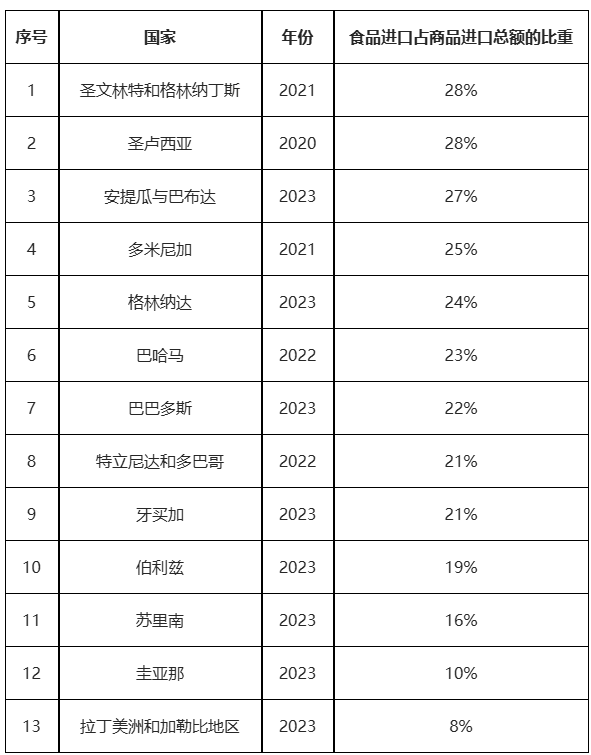 | 序号 | 国家 | 年份 | 食品进口占商品进口总额的比重 |
|---|---|---|---|
| 1 | 圣文林特和格林纳丁斯 | 2021 | 28% |
| 2 | 圣卢西亚 | 2020 | 28% |
| 3 | 安提瓜与巴布达 | 2023 | 27% |
| 4 | 多米尼加 | 2021 | 25% |
| 5 | 格林纳达 | 2023 | 24% |
| 6 | 巴哈马 | 2022 | 23% |
| 7 | 巴巴多斯 | 2023 | 22% |
| 8 | 特立尼达和多巴哥 | 2022 | 21% |
| 9 | 牙买加 | 2023 | 21% |
| 10 | 伯利兹 | 2023 | 19% |
| 11 | 苏里南 | 2023 | 16% |
| 12 | 圭亚那 | 2023 | 10% |
| 13 | 拉丁美洲和加勒比地区 | 2023 | 8% |